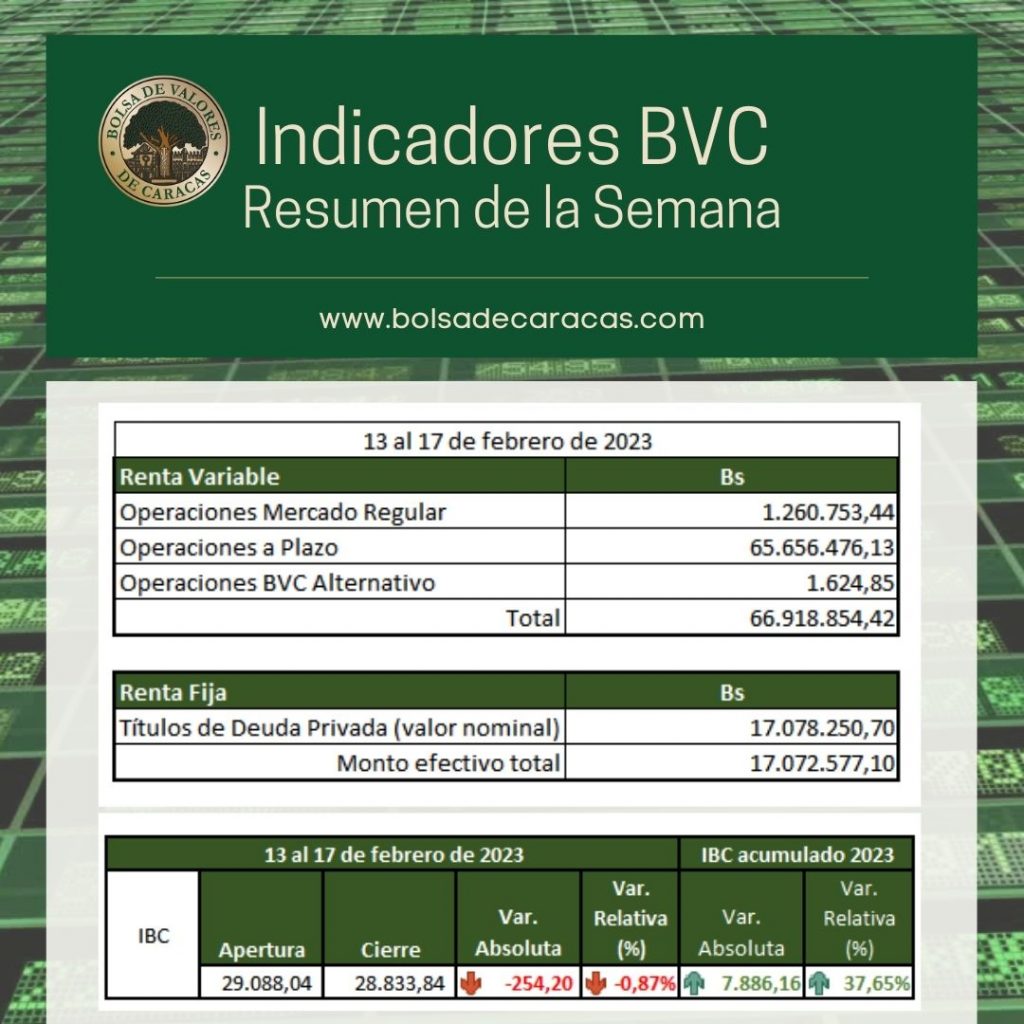 BOLSA DE VALORES DE CARACAS

Indicadores BVC
Resumen de la Semana

www.bolsadecaracas.com

| 13 al 17 de febrero de 2023 | |
|---|---|
| Renta Variable | Bs |
| Operaciones Mercado Regular | 1.260.753,44 |
| Operaciones a Plazo | 65.656.476,13 |
| Operaciones BVC Alternativo | 1.624,85 |
| Total | 66.918.854,42 |

| Renta Fija | Bs |
|---|---|
| Títulos de Deuda Privada (valor nominal) | 17.078.250,70 |
| Monto efectivo total | 17.072.577,10 |

| 13 al 17 de febrero de 2023 | | | | | IBC acumulado 2023 | |
|---|---|---|---|---|---|---|
| IBC | Apertura | Cierre | Var. Absoluta | Var. Relativa (%) | Var. Absoluta | Var. Relativa (%) |
| | 29.088,04 | 28.833,84 | -254,20 | -0,87% | 7.886,16 | 37,65% |